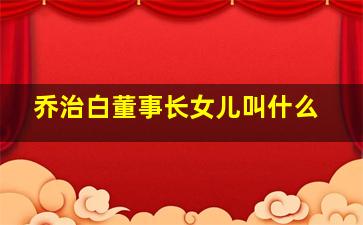 乔治白董事长女儿叫什么